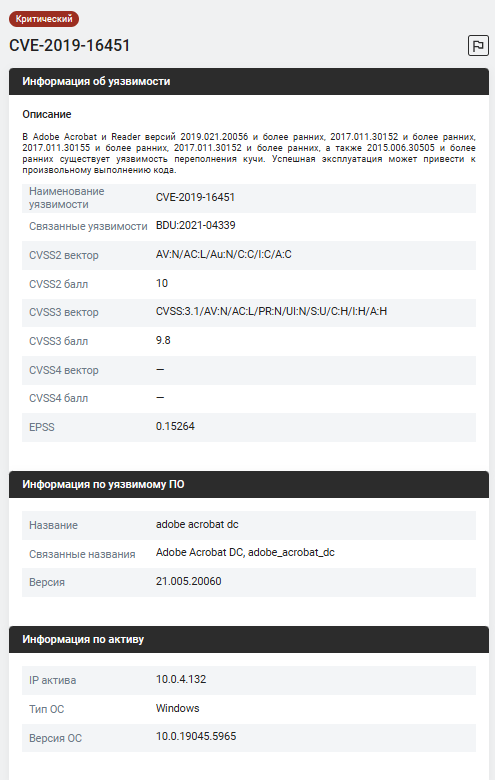 Критический

CVE-2019-16451

Информация об уязвимости

Описание

В Adobe Acrobat и Reader версий 2019.021.20056 и более ранних, 2017.011.30152 и более ранних, 2017.011.30155 и более ранних, 2017.011.30152 и более ранних, а также 2015.006.30505 и более ранних существует уязвимость переполнения кучи. Успешная эксплуатация может привести к произвольному выполнению кода.

| Наименование уязвимости | CVE-2019-16451 |
|---|---|
| Связанные уязвимости | BDU:2021-04339 |
| CVSS2 вектор | AV:N/AC:L/Au:N/C:C/I:C/A:C |
| CVSS2 балл | 10 |
| CVSS3 вектор | CVSS:3.1/AV:N/AC:L/PR:N/UI:N/S:U/C:H/I:H/A:H |
| CVSS3 балл | 9.8 |
| CVSS4 вектор | — |
| CVSS4 балл | — |
| EPSS | 0.15264 |

Информация по уязвимому ПО

| Название | adobe acrobat dc |
|---|---|
| Связанные названия | Adobe Acrobat DC, adobe_acrobat_dc |
| Версия | 21.005.20060 |

Информация по активу

| IP актива | 10.0.4.132 |
|---|---|
| Тип ОС | Windows |
| Версия ОС | 10.0.19045.5965 |